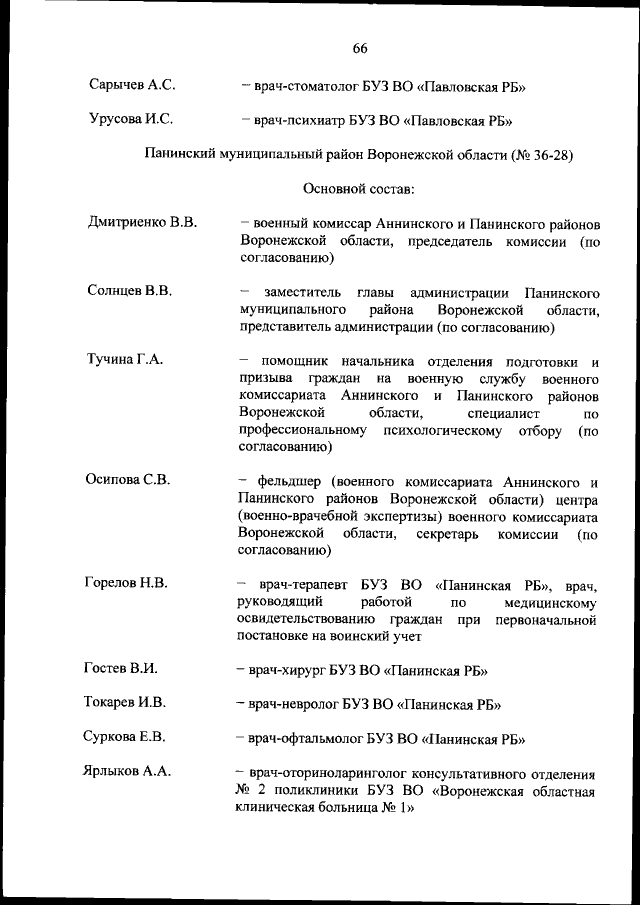 66

Сарычев А.С. – врач-стоматолог БУЗ ВО «Павловская РБ»

Урусова И.С. – врач-психиатр БУЗ ВО «Павловская РБ»

Панинский муниципальный район Воронежской области (№ 36-28)

Основной состав:

Дмитриенко В.В. – военный комиссар Аннинского и Панинского районов Воронежской области, председатель комиссии (по согласованию)

Солнцев В.В. – заместитель главы администрации Панинского муниципального района Воронежской области, представитель администрации (по согласованию)

Тучина Г.А. – помощник начальника отделения подготовки и призыва граждан на военную службу военного комиссариата Аннинского и Панинского районов Воронежской области, специалист по профессиональному психологическому отбору (по согласованию)

Осипова С.В. – фельдшер (военного комиссариата Аннинского и Панинского районов Воронежской области) центра (военно-врачебной экспертизы) военного комиссариата Воронежской области, секретарь комиссии (по согласованию)

Горелов Н.В. – врач-терапевт БУЗ ВО «Панинская РБ», врач, руководящий работой по медицинскому освидетельствованию граждан при первоначальной постановке на воинский учет

Гостев В.И. – врач-хирург БУЗ ВО «Панинская РБ»

Токарев И.В. – врач-невролог БУЗ ВО «Панинская РБ»

Суркова Е.В. – врач-офтальмолог БУЗ ВО «Панинская РБ»

Ярлыков А.А. – врач-оториноларинголог консультативного отделения № 2 поликлиники БУЗ ВО «Воронежская областная клиническая больница № 1»